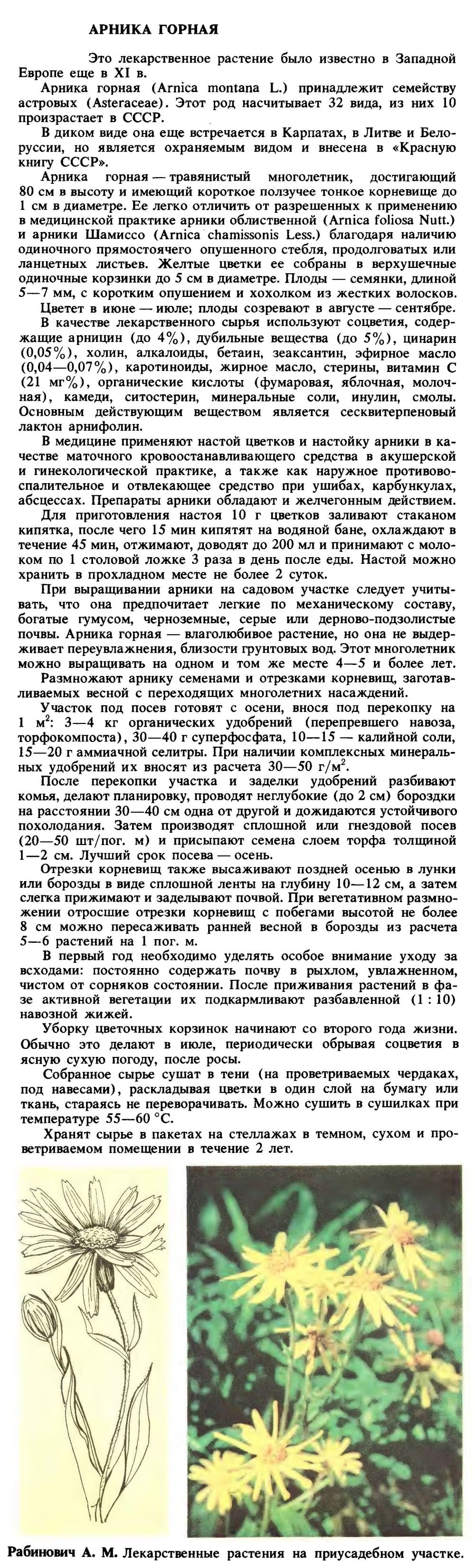 АРНИКА ГОРНАЯ

Это лекарственное растение было известно в Западной Европе еще в XI в.

Арника горная (Arnica montana L.) принадлежит семейству астровых (Asteraceae). Этот род насчитывает 32 вида, из них 10 произрастает в СССР.

В диком виде она еще встречается в Карпатах, в Литве и Белоруссии, но является охраняемым видом и внесена в «Красную книгу СССР».

Арника горная — травянистый многолетник, достигающий 80 см в высоту и имеющий короткое ползучее тонкое корневище до 1 см в диаметре. Ее легко отличить от разрешенных к применению в медицинской практике арники облиственной (Arnica foliosa Nutt.) и арники Шамиссо (Arnica chamissonis Less.) благодаря наличию одиночного прямостоячего опушенного стебля, продолговатых или ланцетных листьев. Желтые цветки ее собраны в верхушечные одиночные корзинки до 5 см в диаметре. Плоды — семянки, длиной 5—7 мм, с коротким опушением и хохолком из жестких волосков.

Цветет в июне — июле; плоды созревают в августе — сентябре.

В качестве лекарственного сырья используют соцветия, содержащие арницин (до 4%), дубильные вещества (до 5%), цинарин (0,05%), холин, алкалоиды, бетаин, зеаксантин, эфирное масло (0,04—0,07%), каротиноиды, жирное масло, стерины, витамин С (21 мг%), органические кислоты (фумаровая, яблочная, молочная), камеди, ситостерин, минеральные соли, инулин, смолы. Основным действующим веществом является сесквитерпеновый лактон арнифолин.

В медицине применяют настой цветков и настойку арники в качестве маточного кровоостанавливающего средства в акушерской и гинекологической практике, а также как наружное противовоспалительное и отвлекающее средство при ушибах, карбункулах, абсцессах. Препараты арники обладают и желчегонным действием.

Для приготовления настоя 10 г цветков заливают стаканом кипятка, после чего 15 мин кипятят на водяной бане, охлаждают в течение 45 мин, отжимают, доводят до 200 мл и принимают с молоком по 1 столовой ложке 3 раза в день после еды. Настой можно хранить в прохладном месте не более 2 суток.

При выращивании арники на садовом участке следует учитывать, что она предпочитает легкие по механическому составу, богатые гумусом, черноземные, серые или дерново-подзолистые почвы. Арника горная — влаголюбивое растение, но она не выдерживает переувлажнения, близости грунтовых вод. Этот многолетник можно выращивать на одном и том же месте 4—5 и более лет.

Размножают арнику семенами и отрезками корневищ, заготавливаемых весной с переходящих многолетних насаждений.

Участок под посев готовят с осени, внося под перекопку на 1 м$^2$: 3—4 кг органических удобрений (перепревшего навоза, торфокомпоста), 30—40 г суперфосфата, 10—15 — калийной соли, 15—20 г аммиачной селитры. При наличии комплексных минеральных удобрений их вносят из расчета 30—50 г/м$^2$.

После перекопки участка и заделки удобрений разбивают комья, делают планировку, проводят неглубокие (до 2 см) бороздки на расстоянии 30—40 см одна от другой и дожидаются устойчивого похолодания. Затем производят сплошной или гнездовой посев (20—50 шт/пог. м) и присыпают семена слоем торфа толщиной 1—2 см. Лучший срок посева — осень.

Отрезки корневищ также высаживают поздней осенью в лунки или борозды в виде сплошной ленты на глубину 10—12 см, а затем слегка прижимают и заделывают почвой. При вегетативном размножении отросшие отрезки корневищ с побегами высотой не более 8 см можно пересаживать ранней весной в борозды из расчета 5—6 растений на 1 пог. м.

В первый год необходимо уделять особое внимание уходу за всходами: постоянно содержать почву в рыхлом, увлажненном, чистом от сорняков состоянии. После приживания растений в фазе активной вегетации их подкармливают разбавленной (1 : 10) навозной жижей.

Уборку цветочных корзинок начинают со второго года жизни. Обычно это делают в июле, периодически обрывая соцветия в ясную сухую погоду, после росы.

Собранное сырье сушат в тени (на проветриваемых чердаках, под навесами), раскладывая цветки в один слой на бумагу или ткань, стараясь не переворачивать. Можно сушить в сушилках при температуре 55—60 °С.

Хранят сырье в пакетах на стеллажах в темном, сухом и проветриваемом помещении в течение 2 лет.

Рабинович А. М. Лекарственные растения на приусадебном участке.